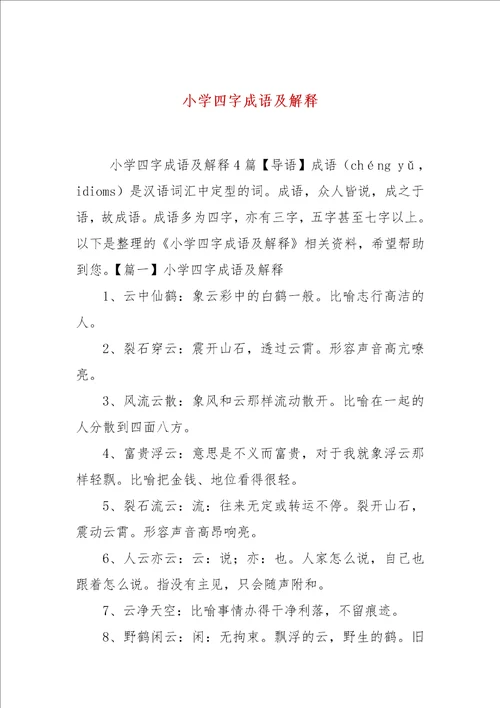 小学四字成语及解释

小学四字成语及解释4篇【导语】成语（chéng yǔ，idioms）是汉语词汇中定型的词。成语，众人皆说，成之于语，故成语。成语多为四字，亦有三字，五字甚至七字以上。以下是整理的《小学四字成语及解释》相关资料，希望帮助到您。【篇一】小学四字成语及解释

1、云中仙鹤：象云彩中的白鹤一般。比喻志行高洁的人。

2、裂石穿云：震开山石，透过云霄。形容声音高亢嘹亮。

3、风流云散：象风和云那样流动散开。比喻在一起的人分散到四面八方。

4、富贵浮云：意思是不义而富贵，对于我就象浮云那样轻飘。比喻把金钱、地位看得很轻。

5、裂石流云：流：往来无定或转运不停。裂开山石，震动云霄。形容声音高昂响亮。

6、人云亦云：云：说；亦：也。人家怎么说，自己也跟着怎么说。指没有主见，只会随声附和。

7、云净天空：比喻事情办得干净利落，不留痕迹。

8、野鹤闲云：闲：无拘束。飘浮的云，野生的鹤。旧